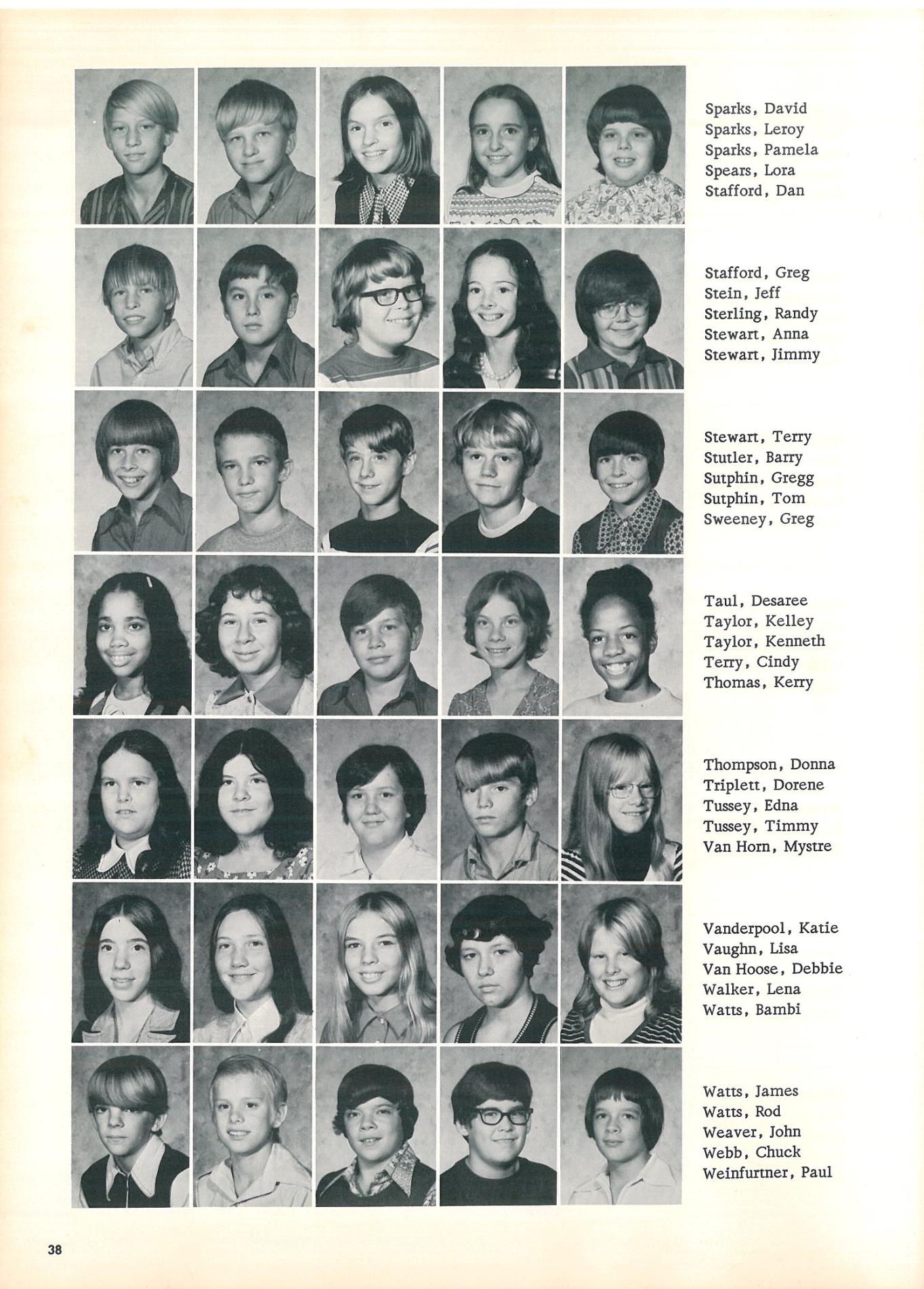 Sparks, David
Sparks, Leroy
Sparks, Pamela
Spears, Lora
Stafford, Dan

Stafford, Greg
Stein, Jeff
Sterling, Randy
Stewart, Anna
Stewart, Jimmy

Stewart, Terry
Stutler, Barry
Sutphin, Gregg
Sutphin, Tom
Sweeney, Greg

Taul, Desaree
Taylor, Kelley
Taylor, Kenneth
Terry, Cindy
Thomas, Kerry

Thompson, Donna
Triplett, Dorene
Tussey, Edna
Tussey, Timmy
Van Horn, Mystre

Vanderpool, Katie
Vaughn, Lisa
Van Hoose, Debbie
Walker, Lena
Watts, Bambi

Watts, James
Watts, Rod
Weaver, John
Webb, Chuck
Weinfurtner, Paul

38